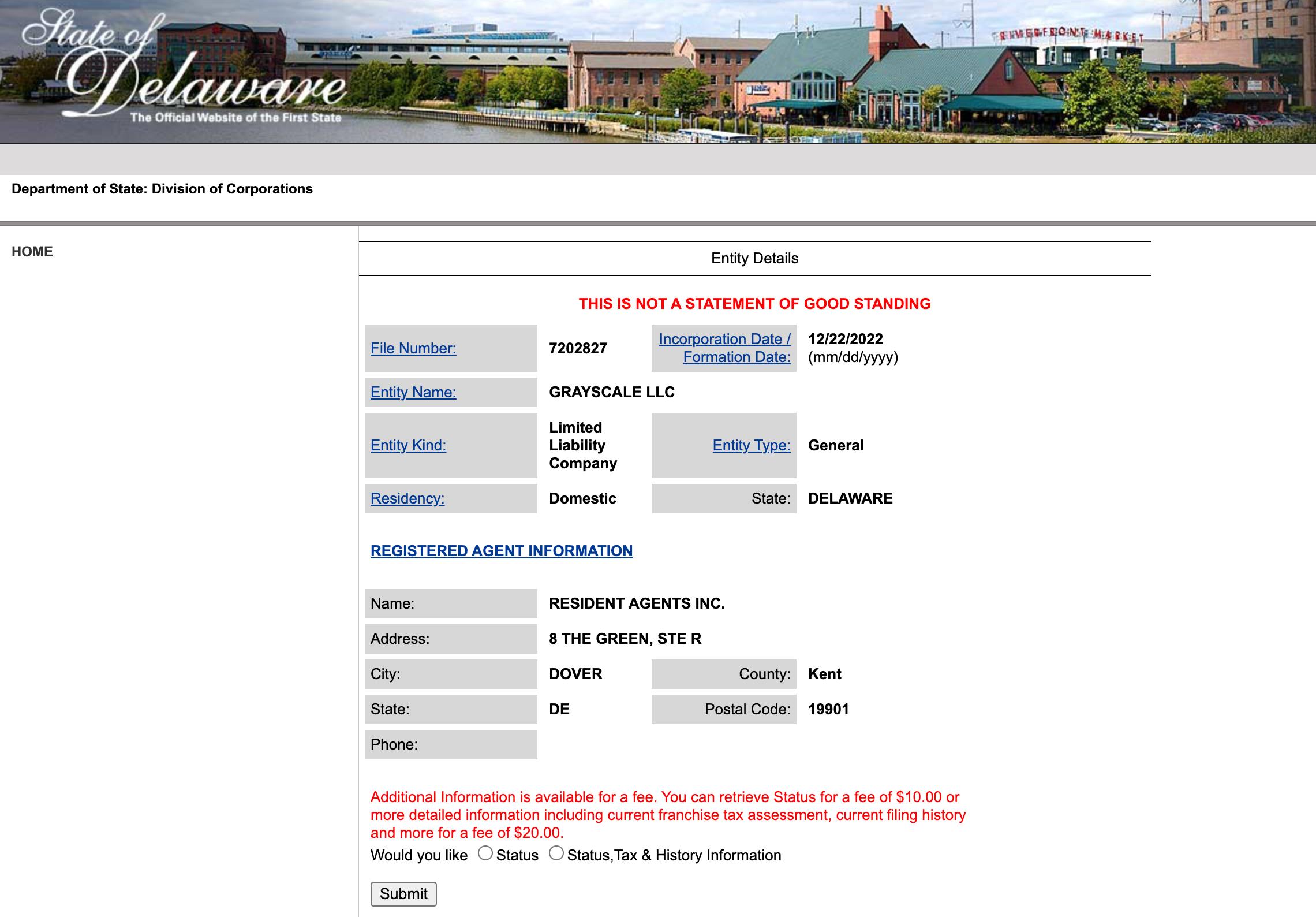 State of Delaware
The Official Website of the First State

RIVERFRONT MARKET

Department of State: Division of Corporations

HOME

Entity Details

THIS IS NOT A STATEMENT OF GOOD STANDING

| File Number: | 7202827 | Incorporation Date / Formation Date: | 12/22/2022 (mm/dd/yyyy) |
|---|---|---|---|
| Entity Name: | GRAYSCALE LLC | | |
| Entity Kind: | Limited Liability Company | Entity Type: | General |
| Residency: | Domestic | State: | DELAWARE |

REGISTERED AGENT INFORMATION

| Name: | RESIDENT AGENTS INC. | | |
|---|---|---|---|
| Address: | 8 THE GREEN, STE R | | |
| City: | DOVER | County: | Kent |
| State: | DE | Postal Code: | 19901 |
| Phone: | | | |

Additional Information is available for a fee. You can retrieve Status for a fee of $10.00 or more detailed information including current franchise tax assessment, current filing history and more for a fee of $20.00.

Would you like Status Status,Tax & History Information

Submit